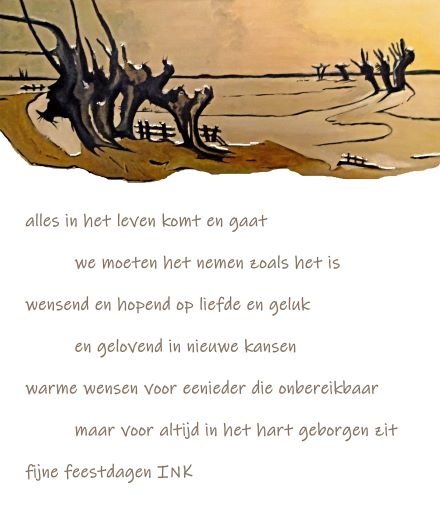 alles in het leven komt en gaat

we moeten het nemen zoals het is

wensend en hopend op liefde en geluk

en gelovend in nieuwe kansen

warme wensen voor eenieder die onbereikbaar

maar voor altijd in het hart geborgen zit

fijne feestdagen INK